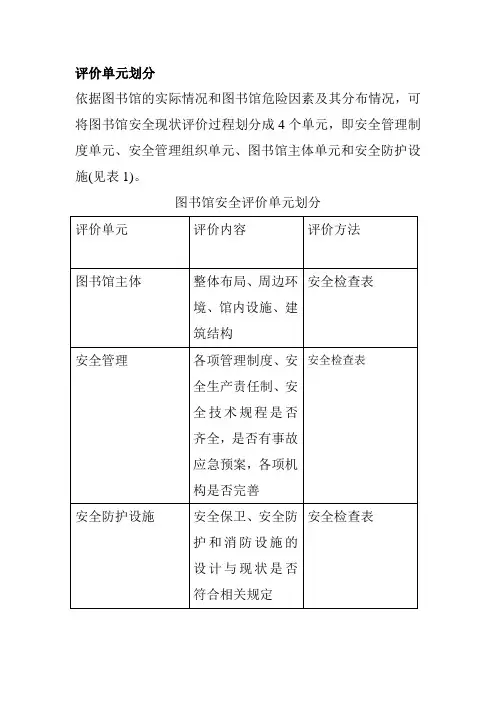 评价单元划分

依据图书馆的实际情况和图书馆危险因素及其分布情况，可将图书馆安全现状评价过程划分成 4 个单元，即安全管理制度单元、安全管理组织单元、图书馆主体单元和安全防护设施(见表 1)。

图书馆安全评价单元划分

| 评价单元 | 评价内容 | 评价方法 |
|---|---|---|
| 图书馆主体 | 整体布局、周边环境、馆内设施、建筑结构 | 安全检查表 |
| 安全管理 | 各项管理制度、安全生产责任制、安全技术规程是否齐全，是否有事故应急预案，各项机构是否完善 | 安全检查表 |
| 安全防护设施 | 安全保卫、安全防护和消防设施的设计与现状是否符合相关规定 | 安全检查表 |